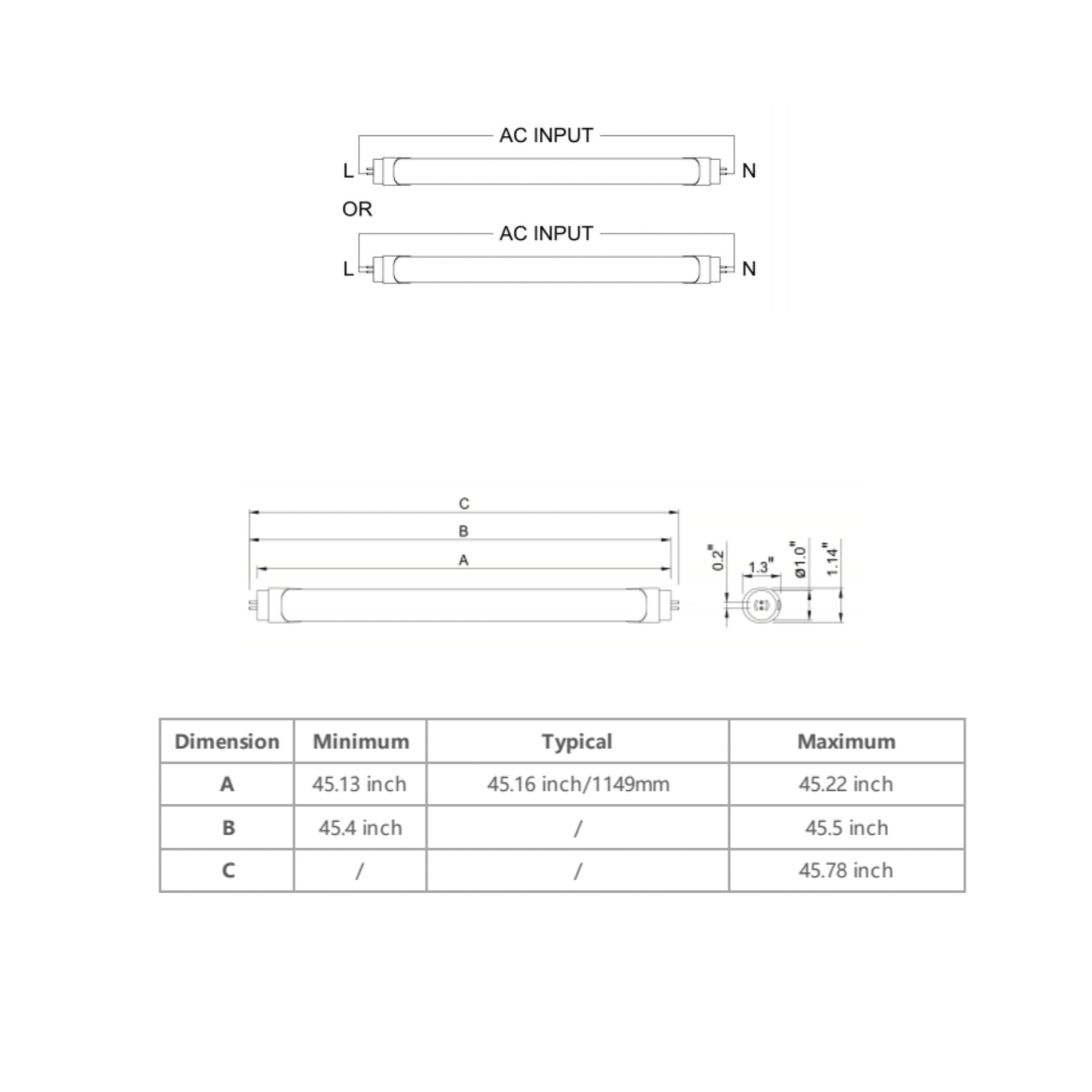 AC INPUT
L
N
OR
AC INPUT
L
N

C
B
A
0.2"
1.3"
ø1.0"
1.14"

| Dimension | Minimum | Typical | Maximum |
|---|---|---|---|
| A | 45.13 inch | 45.16 inch/1149mm | 45.22 inch |
| B | 45.4 inch | / | 45.5 inch |
| C | / | / | 45.78 inch |